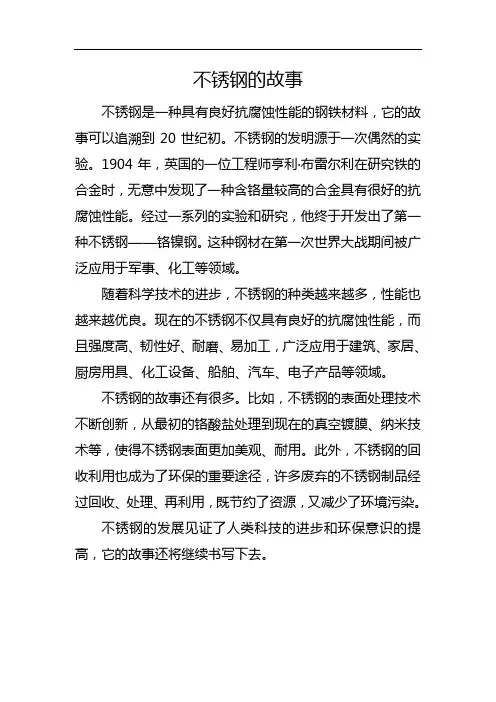 不锈钢的故事

不锈钢是一种具有良好抗腐蚀性能的钢铁材料，它的故事可以追溯到 20 世纪初。不锈钢的发明源于一次偶然的实验。1904 年，英国的一位工程师亨利·布雷尔利在研究铁的合金时，无意中发现了一种含铬量较高的合金具有很好的抗腐蚀性能。经过一系列的实验和研究，他终于开发出了第一种不锈钢——铬镍钢。这种钢材在第一次世界大战期间被广泛应用于军事、化工等领域。

随着科学技术的进步，不锈钢的种类越来越多，性能也越来越优良。现在的不锈钢不仅具有良好的抗腐蚀性能，而且强度高、韧性好、耐磨、易加工，广泛应用于建筑、家居、厨房用具、化工设备、船舶、汽车、电子产品等领域。

不锈钢的故事还有很多。比如，不锈钢的表面处理技术不断创新，从最初的铬酸盐处理到现在的真空镀膜、纳米技术等，使得不锈钢表面更加美观、耐用。此外，不锈钢的回收利用也成为了环保的重要途径，许多废弃的不锈钢制品经过回收、处理、再利用，既节约了资源，又减少了环境污染。

不锈钢的发展见证了人类科技的进步和环保意识的提高，它的故事还将继续书写下去。